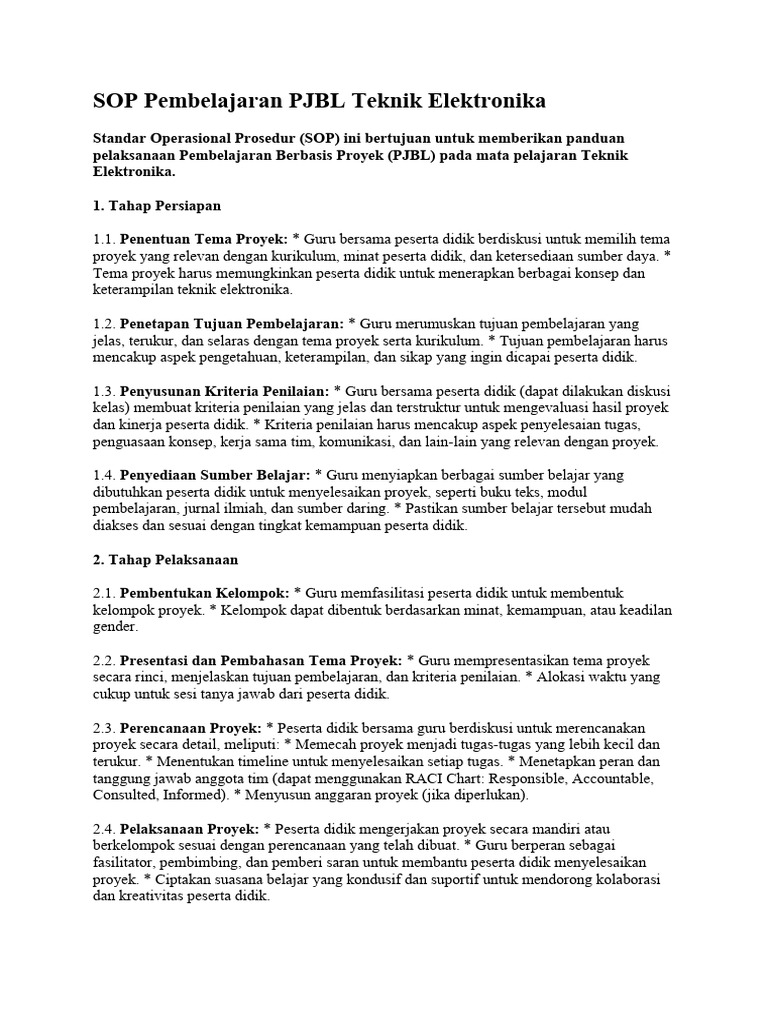 SOP Pembelajaran PJBL Teknik Elektronika

Standar Operasional Prosedur (SOP) ini bertujuan untuk memberikan panduan pelaksanaan Pembelajaran Berbasis Proyek (PJBL) pada mata pelajaran Teknik Elektronika.

1. Tahap Persiapan

1.1. Penentuan Tema Proyek: * Guru bersama peserta didik berdiskusi untuk memilih tema proyek yang relevan dengan kurikulum, minat peserta didik, dan ketersediaan sumber daya. * Tema proyek harus memungkinkan peserta didik untuk menerapkan berbagai konsep dan keterampilan teknik elektronika.

1.2. Penetapan Tujuan Pembelajaran: * Guru merumuskan tujuan pembelajaran yang jelas, terukur, dan selaras dengan tema proyek serta kurikulum. * Tujuan pembelajaran harus mencakup aspek pengetahuan, keterampilan, dan sikap yang ingin dicapai peserta didik.

1.3. Penyusunan Kriteria Penilaian: * Guru bersama peserta didik (dapat dilakukan diskusi kelas) membuat kriteria penilaian yang jelas dan terstruktur untuk mengevaluasi hasil proyek dan kinerja peserta didik. * Kriteria penilaian harus mencakup aspek penyelesaian tugas, penguasaan konsep, kerja sama tim, komunikasi, dan lain-lain yang relevan dengan proyek.

1.4. Penyediaan Sumber Belajar: * Guru menyiapkan berbagai sumber belajar yang dibutuhkan peserta didik untuk menyelesaikan proyek, seperti buku teks, modul pembelajaran, jurnal ilmiah, dan sumber daring. * Pastikan sumber belajar tersebut mudah diakses dan sesuai dengan tingkat kemampuan peserta didik.

2. Tahap Pelaksanaan

2.1. Pembentukan Kelompok: * Guru memfasilitasi peserta didik untuk membentuk kelompok proyek. * Kelompok dapat dibentuk berdasarkan minat, kemampuan, atau keadilan gender.

2.2. Presentasi dan Pembahasan Tema Proyek: * Guru mempresentasikan tema proyek secara rinci, menjelaskan tujuan pembelajaran, dan kriteria penilaian. * Alokasi waktu yang cukup untuk sesi tanya jawab dari peserta didik.

2.3. Perencanaan Proyek: * Peserta didik bersama guru berdiskusi untuk merencanakan proyek secara detail, meliputi: * Memecah proyek menjadi tugas-tugas yang lebih kecil dan terukur. * Menentukan timeline untuk menyelesaikan setiap tugas. * Menetapkan peran dan tanggung jawab anggota tim (dapat menggunakan RACI Chart: Responsible, Accountable, Consulted, Informed). * Menyusun anggaran proyek (jika diperlukan).

2.4. Pelaksanaan Proyek: * Peserta didik mengerjakan proyek secara mandiri atau berkelompok sesuai dengan perencanaan yang telah dibuat. * Guru berperan sebagai fasilitator, pembimbing, dan pemberi saran untuk membantu peserta didik menyelesaikan proyek. * Ciptakan suasana belajar yang kondusif dan suportif untuk mendorong kolaborasi dan kreativitas peserta didik.